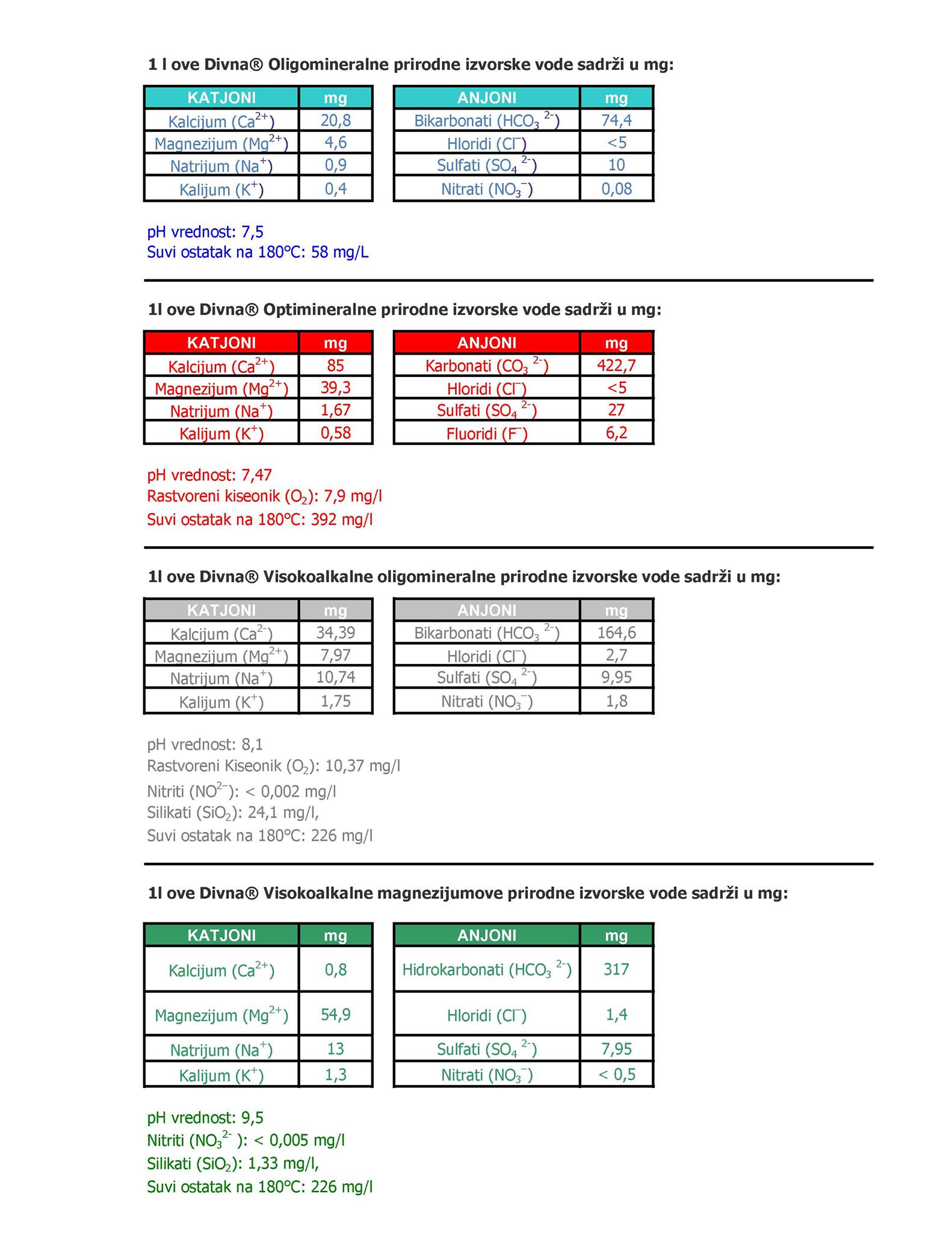 1 l ove Divna® Oligomineralne prirodne izvorske vode sadrži u mg:

| KATJONI | mg |
|---|---|
| Kalcijum ($Ca^{2+}$) | 20,8 |
| Magnezijum ($Mg^{2+}$) | 4,6 |
| Natrijum ($Na^{+}$) | 0,9 |
| Kalijum ($K^{+}$) | 0,4 |

| ANJONI | mg |
|---|---|
| Bikarbonati ($HCO_3^{2-}$) | 74,4 |
| Hloridi ($Cl^{-}$) | <5 |
| Sulfati ($SO_4^{2-}$) | 10 |
| Nitrati ($NO_3^{-}$) | 0,08 |

pH vrednost: 7,5
Suvi ostatak na 180°C: 58 mg/L

1l ove Divna® Optimineralne prirodne izvorske vode sadrži u mg:

| KATJONI | mg |
|---|---|
| Kalcijum ($Ca^{2+}$) | 85 |
| Magnezijum ($Mg^{2+}$) | 39,3 |
| Natrijum ($Na^{+}$) | 1,67 |
| Kalijum ($K^{+}$) | 0,58 |

| ANJONI | mg |
|---|---|
| Karbonati ($CO_3^{2-}$) | 422,7 |
| Hloridi ($Cl^{-}$) | <5 |
| Sulfati ($SO_4^{2-}$) | 27 |
| Fluoridi ($F^{-}$) | 6,2 |

pH vrednost: 7,47
Rastvoreni kiseonik ($O_2$): 7,9 mg/l
Suvi ostatak na 180°C: 392 mg/l

1l ove Divna® Visokoalkalne oligomineralne prirodne izvorske vode sadrži u mg:

| KATJONI | mg |
|---|---|
| Kalcijum ($Ca^{2-}$) | 34,39 |
| Magnezijum ($Mg^{2+}$) | 7,97 |
| Natrijum ($Na^{+}$) | 10,74 |
| Kalijum ($K^{+}$) | 1,75 |

| ANJONI | mg |
|---|---|
| Bikarbonati ($HCO_3^{2-}$) | 164,6 |
| Hloridi ($Cl^{-}$) | 2,7 |
| Sulfati ($SO_4^{2-}$) | 9,95 |
| Nitrati ($NO_3^{-}$) | 1,8 |

pH vrednost: 8,1
Rastvoreni Kiseonik ($O_2$): 10,37 mg/l
Nitriti ($NO^{2-}$): < 0,002 mg/l
Silikati ($SiO_2$): 24,1 mg/l,
Suvi ostatak na 180°C: 226 mg/l

1l ove Divna® Visokoalkalne magnezijumove prirodne izvorske vode sadrži u mg:

| KATJONI | mg |
|---|---|
| Kalcijum ($Ca^{2+}$) | 0,8 |
| Magnezijum ($Mg^{2+}$) | 54,9 |
| Natrijum ($Na^{+}$) | 13 |
| Kalijum ($K^{+}$) | 1,3 |

| ANJONI | mg |
|---|---|
| Hidrokarbonati ($HCO_3^{2-}$) | 317 |
| Hloridi ($Cl^{-}$) | 1,4 |
| Sulfati ($SO_4^{2-}$) | 7,95 |
| Nitrati ($NO_3^{-}$) | < 0,5 |

pH vrednost: 9,5
Nitriti ($NO_3^{2-}$): < 0,005 mg/l
Silikati ($SiO_2$): 1,33 mg/l,
Suvi ostatak na 180°C: 226 mg/l